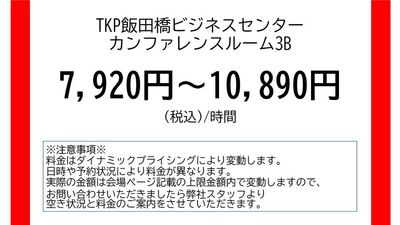 TKP飯田橋ビジネスセンター
カンファレンスルーム3B

7,920円～10,890円

（税込）/時間

※注意事項※
料金はダイナミックプライシングにより変動します。
日時や予約状況により料金が異なります。
実際の金額は会場ページ記載の上限金額内で変動しますので、
お問い合わせいただきましたら弊社スタッフより
空き状況と料金のご案内をさせていただきます。